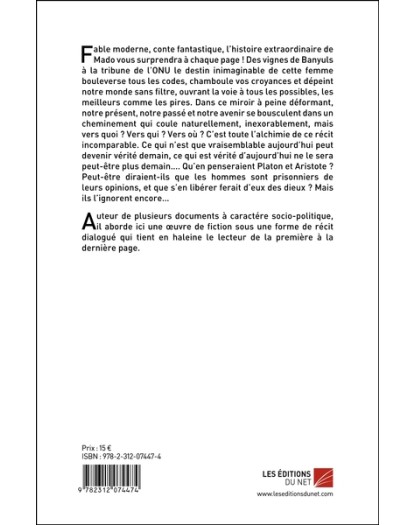 Fable moderne, conte fantastique, l'histoire extraordinaire de Mado vous surprendra à chaque page ! Des vignes de Banyuls à la tribune de l'ONU le destin inimaginable de cette femme bouleverse tous les codes, chamboule vos croyances et dépeint notre monde sans filtre, ouvrant la voie à tous les possibles, les meilleurs comme les pires. Dans ce miroir à peine déformant, notre présent, notre passé et notre avenir se bousculent dans un cheminement qui coule naturellement, inexorablement, mais vers quoi ? Vers qui ? Vers où ? C'est toute l'alchimie de ce récit incomparable. Ce qui n'est que vraisemblable aujourd'hui peut devenir vérité demain, ce qui est vérité d'aujourd'hui ne le sera peut-être plus demain.... Qu'en penseraient Platon et Aristote ? Peut-être diraient-ils que les hommes sont prisonniers de leurs opinions, et que s'en libérer ferait d'eux des dieux ? Mais ils l'ignorent encore...

Auteur de plusieurs documents à caractère socio-politique, il aborde ici une œuvre de fiction sous une forme de récit dialogué qui tient en haleine le lecteur de la première à la dernière page.

Prix : 15 €
ISBN : 978-2-312-07447-4

9 782312 074474

LES ÉDITIONS DU NET
www.leseditionsdunet.com